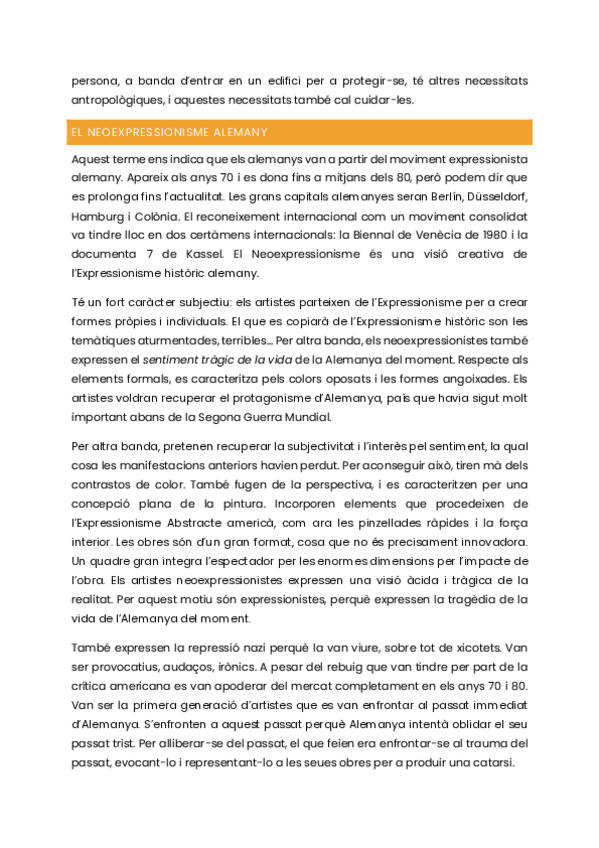 persona, a banda d'entrar en un edifici per a protegir-se, té altres necessitats antropològiques, i aquestes necessitats també cal cuidar-les.

EL NEOEXPRESSIONISME ALEMANY

Aquest terme ens indica que els alemanys van a partir del moviment expressionista alemany. Apareix als anys 70 i es dona fins a mitjans dels 80, però podem dir que es prolonga fins l'actualitat. Les grans capitals alemanyes seran Berlín, Düsseldorf, Hamburg i Colònia. El reconeixement internacional com un moviment consolidat va tindre lloc en dos certàmens internacionals: la Biennal de Venècia de 1980 i la documenta 7 de Kassel. El Neoexpressionisme és una visió creativa de l'Expressionisme històric alemany.

Té un fort caràcter subjectiu: els artistes parteixen de l'Expressionisme per a crear formes pròpies i individuals. El que es copiarà de l'Expressionisme històric son les temàtiques aturmentades, terribles... Per altra banda, els neoexpressionistes també expressen el sentiment tràgic de la vida de la Alemanya del moment. Respecte als elements formals, es caracteritza pels colors oposats i les formes angoixades. Els artistes voldran recuperar el protagonisme d'Alemanya, país que havia sigut molt important abans de la Segona Guerra Mundial.

Per altra banda, pretenen recuperar la subjectivitat i l'interès pel sentiment, la qual cosa les manifestacions anteriors havien perdut. Per aconseguir això, tiren mà dels contrastos de color. També fugen de la perspectiva, i es caracteritzen per una concepció plana de la pintura. Incorporen elements que procedeixen de l'Expressionisme Abstracte americà, com ara les pinzellades ràpides i la força interior. Les obres són d'un gran format, cosa que no és precisament innovadora. Un quadre gran integra l'espectador per les enormes dimensions per l'impacte de l'obra. Els artistes neoexpressionistes expressen una visió àcida i tràgica de la realitat. Per aquest motiu són expressionistes, perquè expressen la tragèdia de la vida de l'Alemanya del moment.

També expressen la repressió nazi perquè la van viure, sobre tot de xicotets. Van ser provocatius, audaços, irònics. A pesar del rebuig que van tindre per part de la crítica americana es van apoderar del mercat completament en els anys 70 i 80. Van ser la primera generació d'artistes que es van enfrontar al passat immediat d'Alemanya. S'enfronten a aquest passat perquè Alemanya intentà oblidar el seu passat trist. Per alliberar-se del passat, el que feien era enfrontar-se al trauma del passat, evocant-lo i representant-lo a les seues obres per a produir una catarsi.